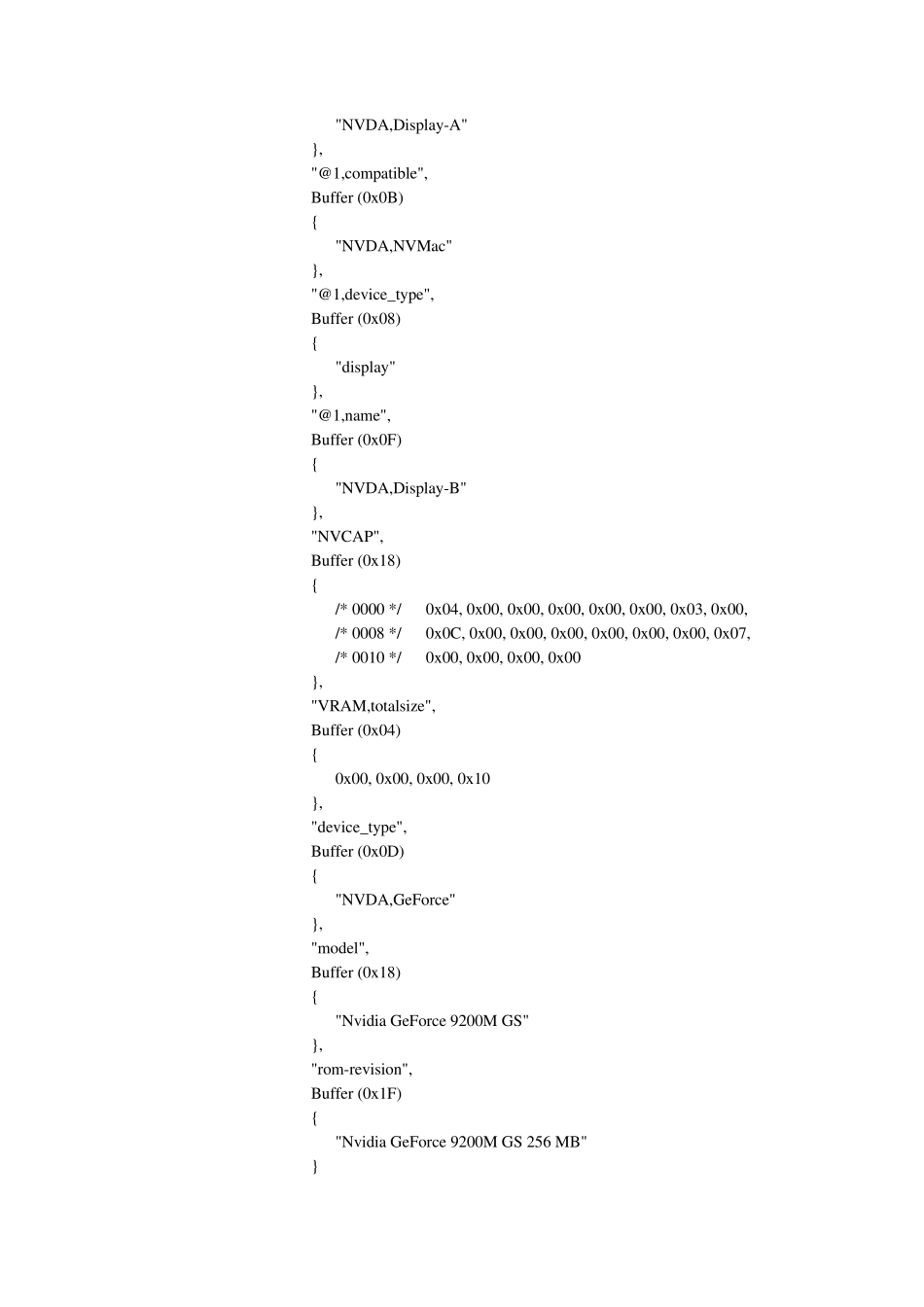 "NVDA,Display-A"
},
"@1,compatible",
Buffer (0x0B)
{
"NVDA,NVMac"
},
"@1,device_type",
Buffer (0x08)
{
"display"
},
"@1,name",
Buffer (0x0F)
{
"NVDA,Display-B"
},
"NVCAP",
Buffer (0x18)
{
/* 0000 */ 0x04, 0x00, 0x00, 0x00, 0x00, 0x00, 0x03, 0x00,
/* 0008 */ 0x0C, 0x00, 0x00, 0x00, 0x00, 0x00, 0x00, 0x07,
/* 0010 */ 0x00, 0x00, 0x00, 0x00
},
"VRAM,totalsize",
Buffer (0x04)
{
0x00, 0x00, 0x00, 0x10
},
"device_type",
Buffer (0x0D)
{
"NVDA,GeForce"
},
"model",
Buffer (0x18)
{
"Nvidia GeForce 9200M GS"
},
"rom-revision",
Buffer (0x1F)
{
"Nvidia GeForce 9200M GS 256 MB"
}